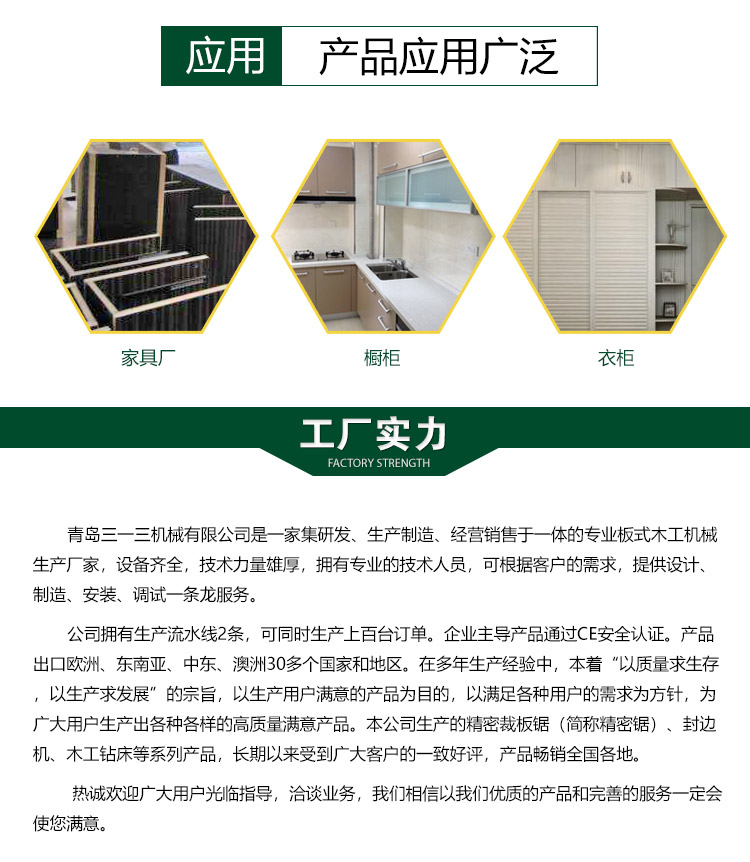 应用 产品应用广泛

家具厂

橱柜

衣柜

工厂实力
FACTORY STRENGTH

青岛三一三机械有限公司是一家集研发、生产制造、经营销售于一体的专业板式木工机械生产厂家，设备齐全，技术力量雄厚，拥有专业的技术人员，可根据客户的需求，提供设计、制造、安装、调试一条龙服务。

公司拥有生产流水线2条，可同时生产上百台订单。企业主导产品通过CE安全认证。产品出口欧洲、东南亚、中东、澳洲30多个国家和地区。在多年生产经验中，本着“以质量求生存，以生产求发展”的宗旨，以生产用户满意的产品为目的，以满足各种用户的需求为方针，为广大用户生产出各种各样的高质量满意产品。本公司生产的精密裁板锯（简称精密锯）、封边机、木工钻床等系列产品，长期以来受到广大客户的一致好评，产品畅销全国各地。

热诚欢迎广大用户光临指导，洽谈业务，我们相信以我们优质的产品和完善的服务一定会使您满意。